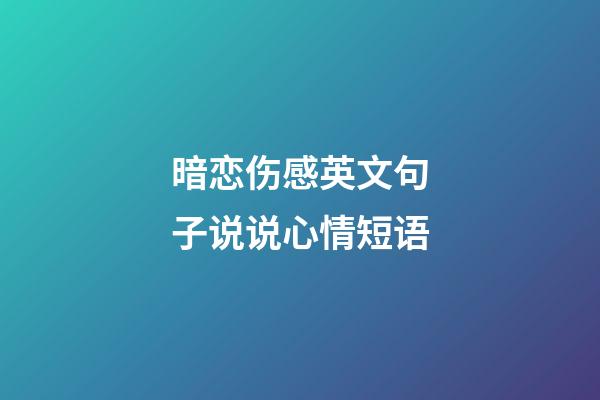 暗恋伤感英文句子说说心情短语